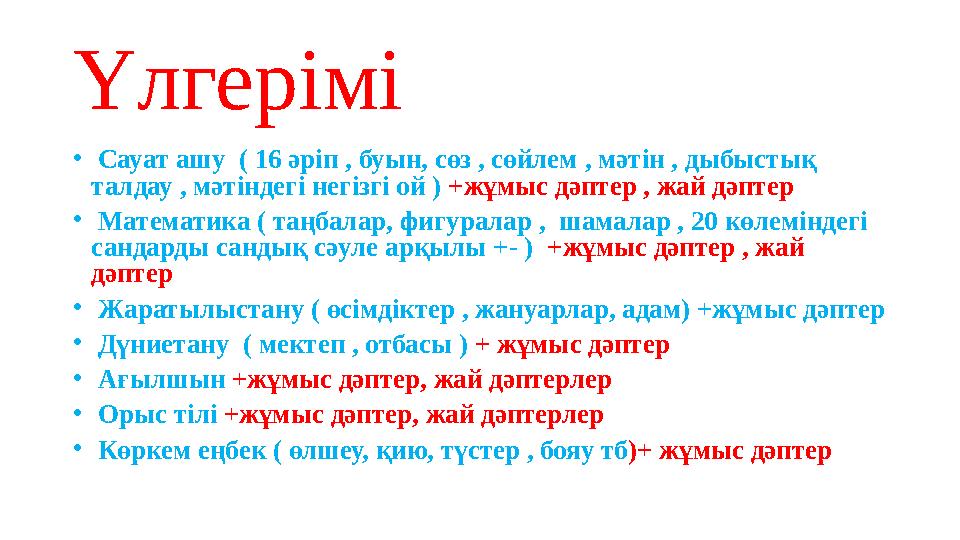 Үлгерімі

• Сауат ашу ( 16 әріп , буын, сөз , сөйлем , мәтін , дыбыстық талдау , мәтіндегі негізгі ой ) +жұмыс дәптер , жай дәптер

• Математика ( таңбалар, фигуралар , шамалар , 20 көлеміндегі сандарды сандық сәуле арқылы +- ) +жұмыс дәптер , жай дәптер

• Жаратылыстану ( өсімдіктер , жануарлар, адам) +жұмыс дәптер

• Дүниетану ( мектеп , отбасы ) + жұмыс дәптер

• Ағылшын +жұмыс дәптер, жай дәптерлер

• Орыс тілі +жұмыс дәптер, жай дәптерлер

• Көркем еңбек ( өлшеу, қию, түстер , бояу тб)+ жұмыс дәптер